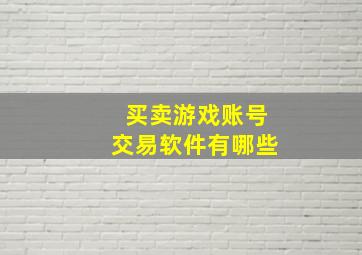 买卖游戏账号
交易软件有哪些